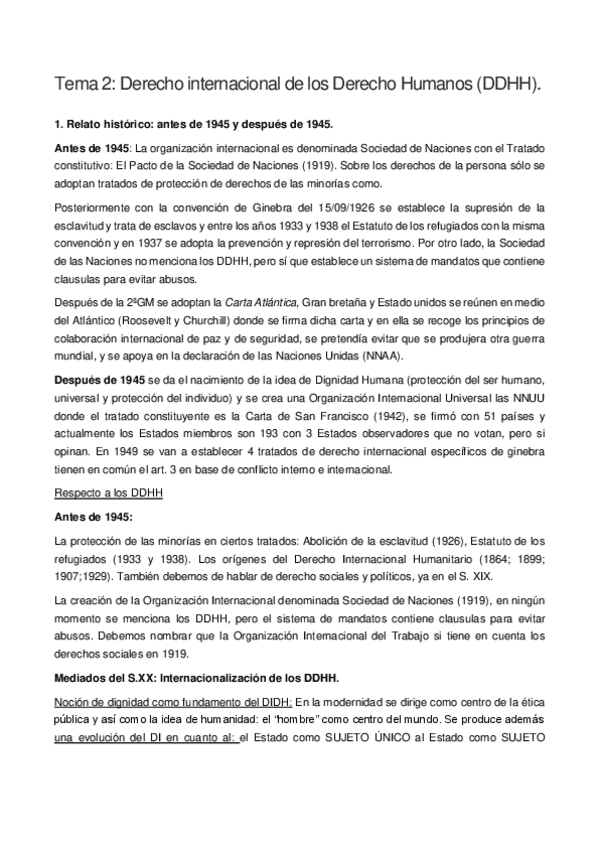 Tema 2: Derecho internacional de los Derecho Humanos (DDHH).

1. Relato histórico: antes de 1945 y después de 1945.

Antes de 1945: La organización internacional es denominada Sociedad de Naciones con el Tratado constitutivo: El Pacto de la Sociedad de Naciones (1919). Sobre los derechos de la persona sólo se adoptan tratados de protección de derechos de las minorías como.

Posteriormente con la convención de Ginebra del 15/09/1926 se establece la supresión de la esclavitud y trata de esclavos y entre los años 1933 y 1938 el Estatuto de los refugiados con la misma convención y en 1937 se adopta la prevención y represión del terrorismo. Por otro lado, la Sociedad de las Naciones no menciona los DDHH, pero sí que establece un sistema de mandatos que contiene clausulas para evitar abusos.

Después de la 2ªGM se adoptan la Carta Atlántica, Gran bretaña y Estado unidos se reúnen en medio del Atlántico (Roosevelt y Churchill) donde se firma dicha carta y en ella se recoge los principios de colaboración internacional de paz y de seguridad, se pretendía evitar que se produjera otra guerra mundial, y se apoya en la declaración de las Naciones Unidas (NNAA).

Después de 1945 se da el nacimiento de la idea de Dignidad Humana (protección del ser humano, universal y protección del individuo) y se crea una Organización Internacional Universal las NNUU donde el tratado constituyente es la Carta de San Francisco (1942), se firmó con 51 países y actualmente los Estados miembros son 193 con 3 Estados observadores que no votan, pero si opinan. En 1949 se van a establecer 4 tratados de derecho internacional específicos de ginebra tienen en común el art. 3 en base de conflicto interno e internacional.

Respecto a los DDHH

Antes de 1945:

La protección de las minorías en ciertos tratados: Abolición de la esclavitud (1926), Estatuto de los refugiados (1933 y 1938). Los orígenes del Derecho Internacional Humanitario (1864; 1899; 1907;1929). También debemos de hablar de derecho sociales y políticos, ya en el S. XIX.

La creación de la Organización Internacional denominada Sociedad de Naciones (1919), en ningún momento se menciona los DDHH, pero el sistema de mandatos contiene clausulas para evitar abusos. Debemos nombrar que la Organización Internacional del Trabajo si tiene en cuenta los derechos sociales en 1919.

Mediados del S.XX: Internacionalización de los DDHH.

Noción de dignidad como fundamento del DIDH: En la modernidad se dirige como centro de la ética pública y así como la idea de humanidad: el "hombre" como centro del mundo. Se produce además una evolución del DI en cuanto al: el Estado como SUJETO ÚNICO al Estado como SUJETO